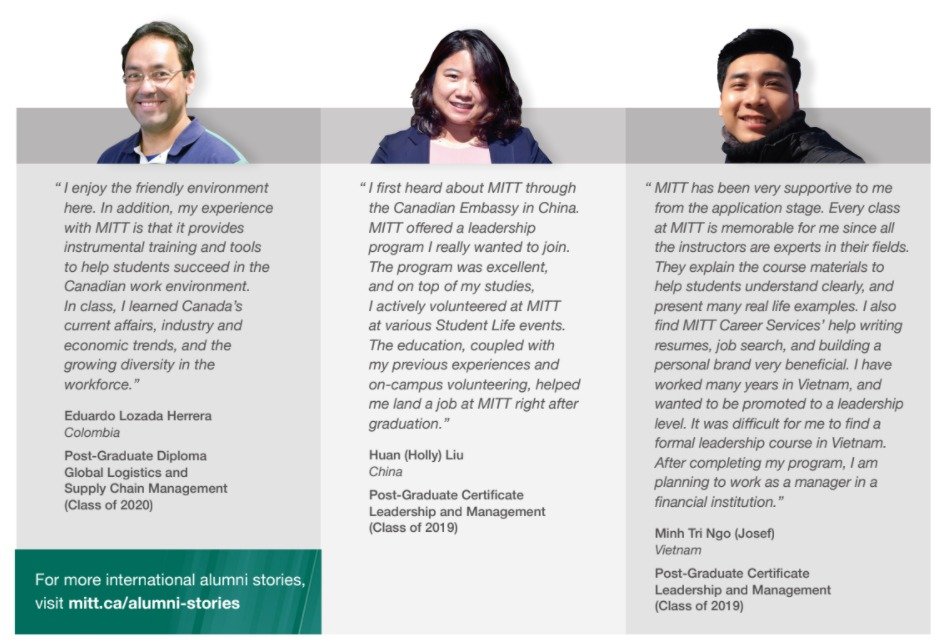 " I enjoy the friendly environment here. In addition, my experience with MITT is that it provides instrumental training and tools to help students succeed in the Canadian work environment. In class, I learned Canada's current affairs, industry and economic trends, and the growing diversity in the workforce."

Eduardo Lozada Herrera
Colombia

Post-Graduate Diploma
Global Logistics and Supply Chain Management
(Class of 2020)

For more international alumni stories, visit mitt.ca/alumni-stories

" I first heard about MITT through the Canadian Embassy in China. MITT offered a leadership program I really wanted to join. The program was excellent, and on top of my studies, I actively volunteered at MITT at various Student Life events. The education, coupled with my previous experiences and on-campus volunteering, helped me land a job at MITT right after graduation."

Huan (Holly) Liu
China

Post-Graduate Certificate
Leadership and Management
(Class of 2019)

" MITT has been very supportive to me from the application stage. Every class at MITT is memorable for me since all the instructors are experts in their fields. They explain the course materials to help students understand clearly, and present many real life examples. I also find MITT Career Services' help writing resumes, job search, and building a personal brand very beneficial. I have worked many years in Vietnam, and wanted to be promoted to a leadership level. It was difficult for me to find a formal leadership course in Vietnam. After completing my program, I am planning to work as a manager in a financial institution."

Minh Tri Ngo (Josef)
Vietnam

Post-Graduate Certificate
Leadership and Management
(Class of 2019)